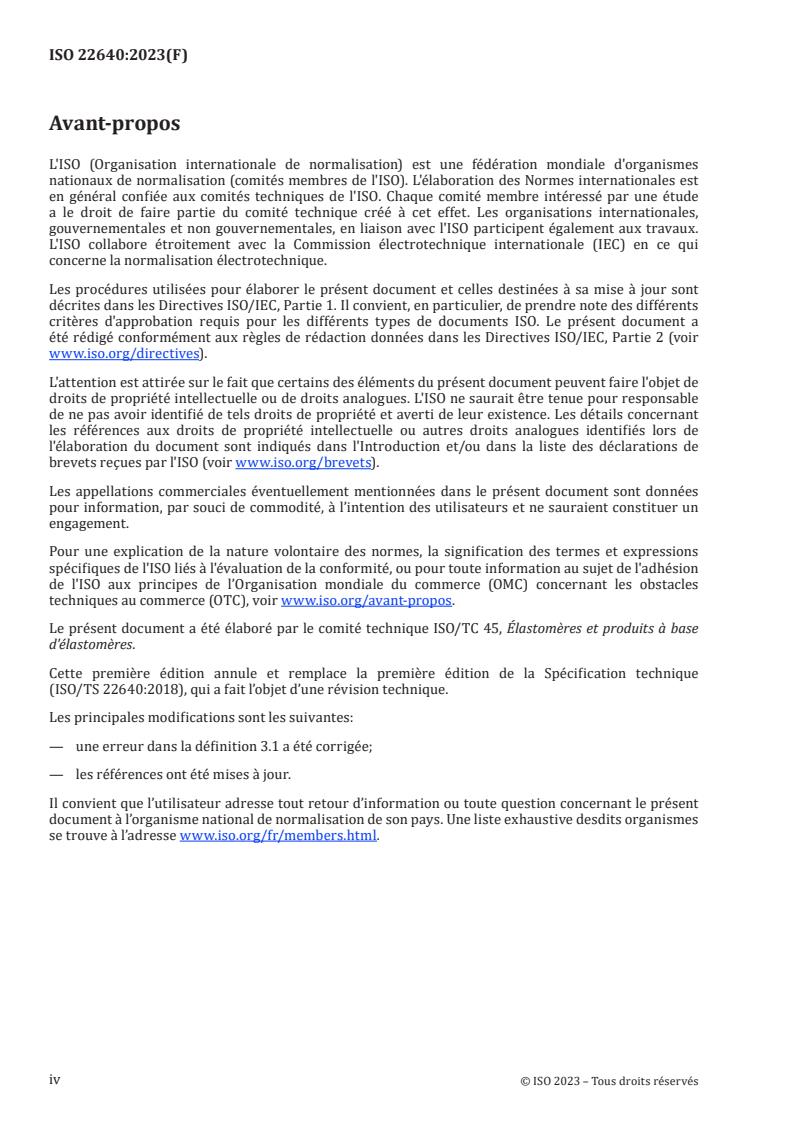 ISO 22640:2023(F)

Avant-propos

L'ISO (Organisation internationale de normalisation) est une fédération mondiale d'organismes nationaux de normalisation (comités membres de l'ISO). L'élaboration des Normes internationales est en général confiée aux comités techniques de l'ISO. Chaque comité membre intéressé par une étude a le droit de faire partie du comité technique créé à cet effet. Les organisations internationales, gouvernementales et non gouvernementales, en liaison avec l'ISO participent également aux travaux. L'ISO collabore étroitement avec la Commission électrotechnique internationale (IEC) en ce qui concerne la normalisation électrotechnique.

Les procédures utilisées pour élaborer le présent document et celles destinées à sa mise à jour sont décrites dans les Directives ISO/IEC, Partie 1. Il convient, en particulier, de prendre note des différents critères d'approbation requis pour les différents types de documents ISO. Le présent document a été rédigé conformément aux règles de rédaction données dans les Directives ISO/IEC, Partie 2 (voir www.iso.org/directives).

L'attention est attirée sur le fait que certains des éléments du présent document peuvent faire l'objet de droits de propriété intellectuelle ou de droits analogues. L'ISO ne saurait être tenue pour responsable de ne pas avoir identifié de tels droits de propriété et averti de leur existence. Les détails concernant les références aux droits de propriété intellectuelle ou autres droits analogues identifiés lors de l'élaboration du document sont indiqués dans l'Introduction et/ou dans la liste des déclarations de brevets reçues par l'ISO (voir www.iso.org/brevets).

Les appellations commerciales éventuellement mentionnées dans le présent document sont données pour information, par souci de commodité, à l'intention des utilisateurs et ne sauraient constituer un engagement.

Pour une explication de la nature volontaire des normes, la signification des termes et expressions spécifiques de l'ISO liés à l'évaluation de la conformité, ou pour toute information au sujet de l'adhésion de l'ISO aux principes de l'Organisation mondiale du commerce (OMC) concernant les obstacles techniques au commerce (OTC), voir www.iso.org/avant-propos.

Le présent document a été élaboré par le comité technique ISO/TC 45, Élastomères et produits à base d'élastomères.

Cette première édition annule et remplace la première édition de la Spécification technique (ISO/TS 22640:2018), qui a fait l'objet d'une révision technique.

Les principales modifications sont les suivantes:

— une erreur dans la définition 3.1 a été corrigée;

— les références ont été mises à jour.

Il convient que l'utilisateur adresse tout retour d'information ou toute question concernant le présent document à l'organisme national de normalisation de son pays. Une liste exhaustive desdits organismes se trouve à l'adresse www.iso.org/fr/members.html.

iv

© ISO 2023 – Tous droits réservés